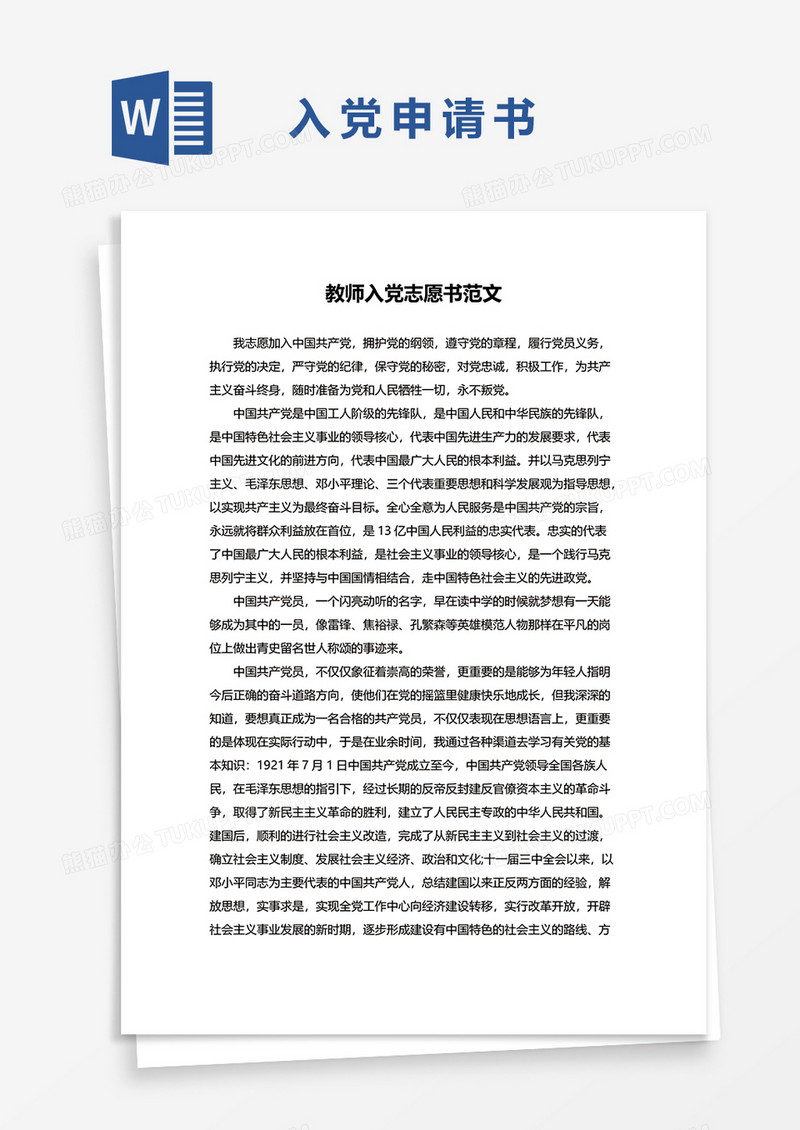 W

入党申请书

熊猫办公 TUKUPPT.COM

教师入党志愿书范文

我志愿加入中国共产党，拥护党的纲领，遵守党的章程，履行党员义务，执行党的决定，严守党的纪律，保守党的秘密，对党忠诚，积极工作，为共产主义奋斗终身，随时准备为党和人民牺牲一切，永不叛党。

中国共产党是中国工人阶级的先锋队，是中国人民和中华民族的先锋队，是中国特色社会主义事业的领导核心，代表中国先进生产力的发展要求，代表中国先进文化的前进方向，代表中国最广大人民的根本利益。并以马克思列宁主义、毛泽东思想、邓小平理论、三个代表重要思想和科学发展观为指导思想，以实现共产主义为最终奋斗目标。全心全意为人民服务是中国共产党的宗旨，永远就将群众利益放在首位，是13亿中国人民利益的忠实代表。忠实的代表了中国最广大人民的根本利益，是社会主义事业的领导核心，是一个践行马克思列宁主义，并坚持与中国国情相结合，走中国特色社会主义的先进政党。

中国共产党员，一个闪亮动听的名字，早在读中学的时候就梦想有一天能够成为其中的一员，像雷锋、焦裕禄、孔繁森等英雄模范人物那样在平凡的岗位上做出青史留名世人称颂的事迹来。

中国共产党员，不仅仅象征着崇高的荣誉，更重要的是能够为年轻人指明今后正确的奋斗道路方向，使他们在党的摇篮里健康快乐地成长，但我深深的知道，要想真正成为一名合格的共产党员，不仅仅表现在思想语言上，更重要的是体现在实际行动中，于是在业余时间，我通过各种渠道去学习有关党的基本知识：1921年7月1日中国共产党成立至今，中国共产党领导全国各族人民，在毛泽东思想的指引下，经过长期的反帝反封建反官僚资本主义的革命斗争，取得了新民主主义革命的胜利，建立了人民民主专政的中华人民共和国。建国后，顺利的进行社会主义改造，完成了从新民主主义到社会主义的过渡，确立社会主义制度、发展社会主义经济、政治和文化;十一届三中全会以来，以邓小平同志为主要代表的中国共产党人，总结建国以来正反两方面的经验，解放思想，实事求是，实现全党工作中心向经济建设转移，实行改革开放，开辟社会主义事业发展的新时期，逐步形成建设有中国特色的社会主义的路线、方